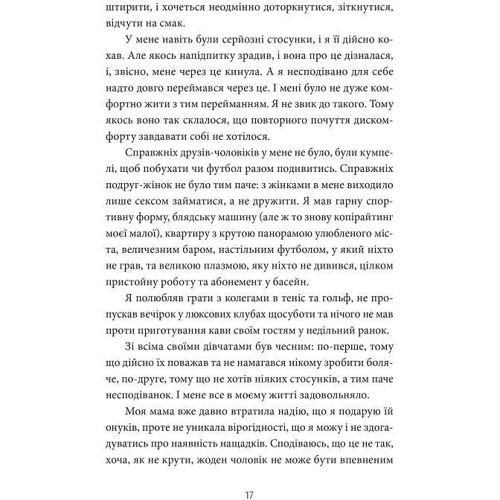 штирити, і хочеться неодмінно доторкнутися, зіткнутися, відчути на смак.

У мене навіть були серйозні стосунки, і я її дійсно кохав. Але якось напідпитку зрадив, і вона про це дізналася, і, звісно, мене через це кинула. А я несподівано для себе надто довго переймався через це. І мені було не дуже комфортно жити з тим перейманням. Я не звик до такого. Тому якось воно так склалося, що повторного почуття дискомфорту завдавати собі не хотілося.

Справжніх друзів-чоловіків у мене не було, були кумпелі, щоб побухати чи футбол разом подивитись. Справжніх подруг-жінок не було тим паче: з жінками в мене виходило лише сексом займатися, а не дружити. Я мав гарну спортивну форму, блядську машину (але ж то знову копірайтинг моєї малої), квартиру з крутою панорамою улюбленого міста, величезним баром, настільним футболом, у який ніхто не грав, та великою плазмою, яку ніхто не дивився, цілком пристойну роботу та абонемент у басейн.

Я полюбляв грати з колегами в теніс та гольф, не пропускав вечірок у люксових клубах щосуботи та нічого не мав проти приготування кави своїм гостям у недільний ранок.

Зі всіма своїми дівчатами був чесним: по-перше, тому що дійсно їх поважав та не намагався нікому зробити боляче, по-друге, тому що не хотів ніяких стосунків, а тим паче несподіванок. І мене все в моєму житті задовольняло.

Моя мама вже давно втратила надію, що я подарую їй онуків, проте не уникала вірогідності, що я можу і не здогадуватись про наявність нащадків. Сподіваюсь, що це не так, хоча, як не крути, жоден чоловік не може бути впевненим

17